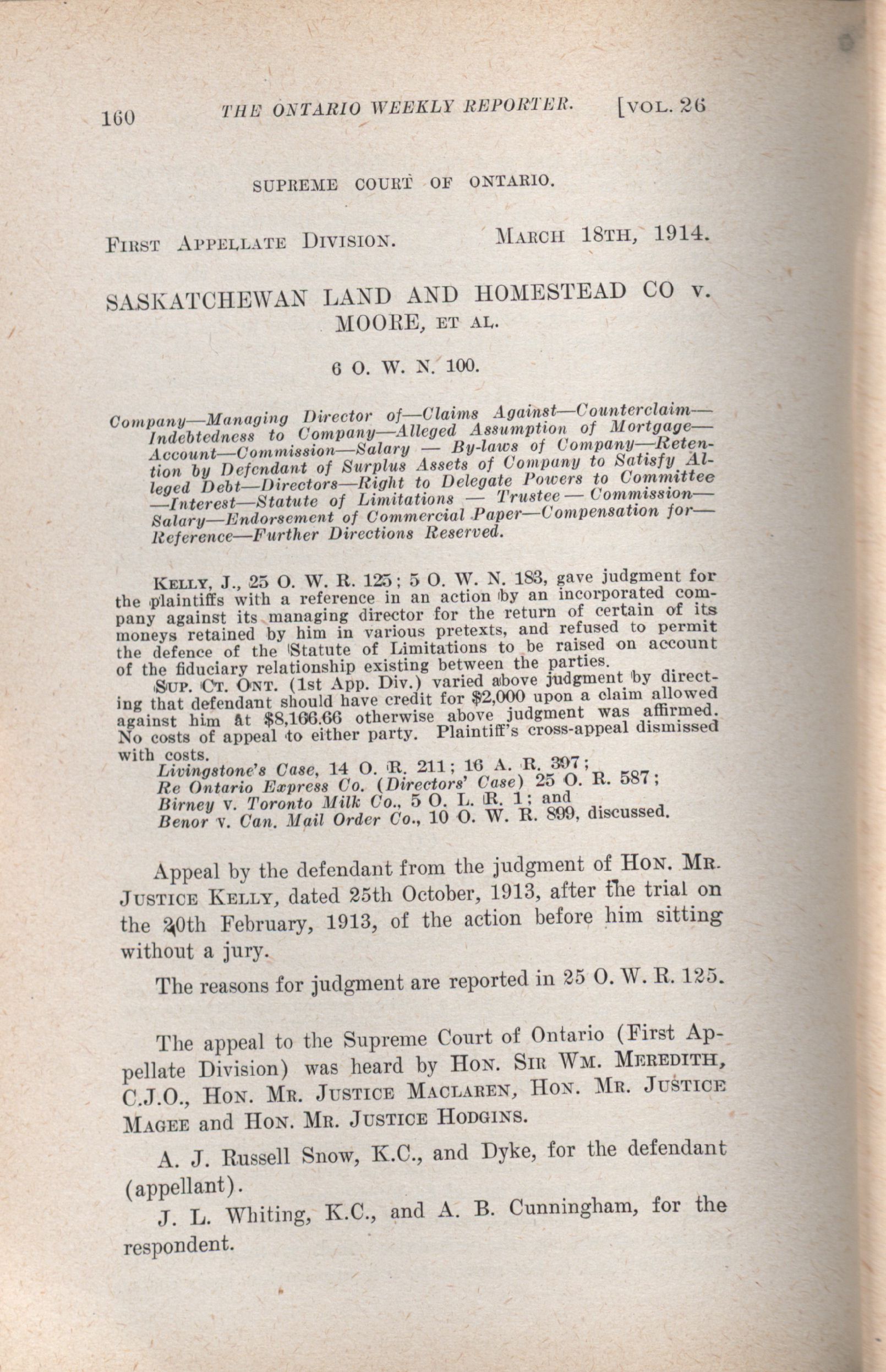 160 THE ONTARIO WEEKLY REPORTER. [VOL. 26

SUPREME COURT OF ONTARIO.

FIRST APPELLATE DIVISION. MARCH 18TH, 1914.

SASKATCHEWAN LAND AND HOMESTEAD CO v. MOORE, ET AL.

6 O. W. N. 100.

Company—Managing Director of—Claims Against—Counterclaim—Indebtedness to Company—Alleged Assumption of Mortgage—Account—Commission—Salary — By-laws of Company—Retention by Defendant of Surplus Assets of Company to Satisfy Alleged Debt—Directors—Right to Delegate Powers to Committee—Interest—Statute of Limitations — Trustee — Commission—Salary—Endorsement of Commercial Paper—Compensation for—Reference—Further Directions Reserved.

KELLY, J., 25 O. W. R. 125; 5 O. W. N. 183, gave judgment for the plaintiffs with a reference in an action by an incorporated company against its managing director for the return of certain of its moneys retained by him in various pretexts, and refused to permit the defence of the Statute of Limitations to be raised on account of the fiduciary relationship existing between the parties.

SUP. CT. ONT. (1st App. Div.) varied above judgment by directing that defendant should have credit for $2,000 upon a claim allowed against him at $8,166.66 otherwise above judgment was affirmed. No costs of appeal to either party. Plaintiff's cross-appeal dismissed with costs.

Livingstone's Case, 14 O. R. 211; 16 A. R. 397;
Re Ontario Express Co. (Directors' Case) 25 O. R. 587;
Birney v. Toronto Milk Co., 5 O. L. R. 1; and
Benor v. Can. Mail Order Co., 10 O. W. R. 899, discussed.

Appeal by the defendant from the judgment of HON. MR. JUSTICE KELLY, dated 25th October, 1913, after the trial on the 20th February, 1913, of the action before him sitting without a jury.

The reasons for judgment are reported in 25 O. W. R. 125.

The appeal to the Supreme Court of Ontario (First Appellate Division) was heard by HON. SIR WM. MEREDITH, C.J.O., HON. MR. JUSTICE MACLAREN, HON. MR. JUSTICE MAGEE and HON. MR. JUSTICE HODGINS.

A. J. Russell Snow, K.C., and Dyke, for the defendant (appellant).

J. L. Whiting, K.C., and A. B. Cunningham, for the respondent.